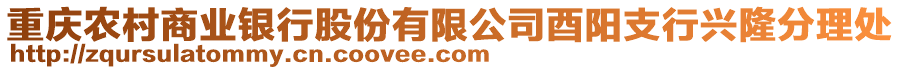 重庆农村商业银行股份有限公司酉阳支行兴隆分理处
http://zqursulatommy.cn.coovee.com